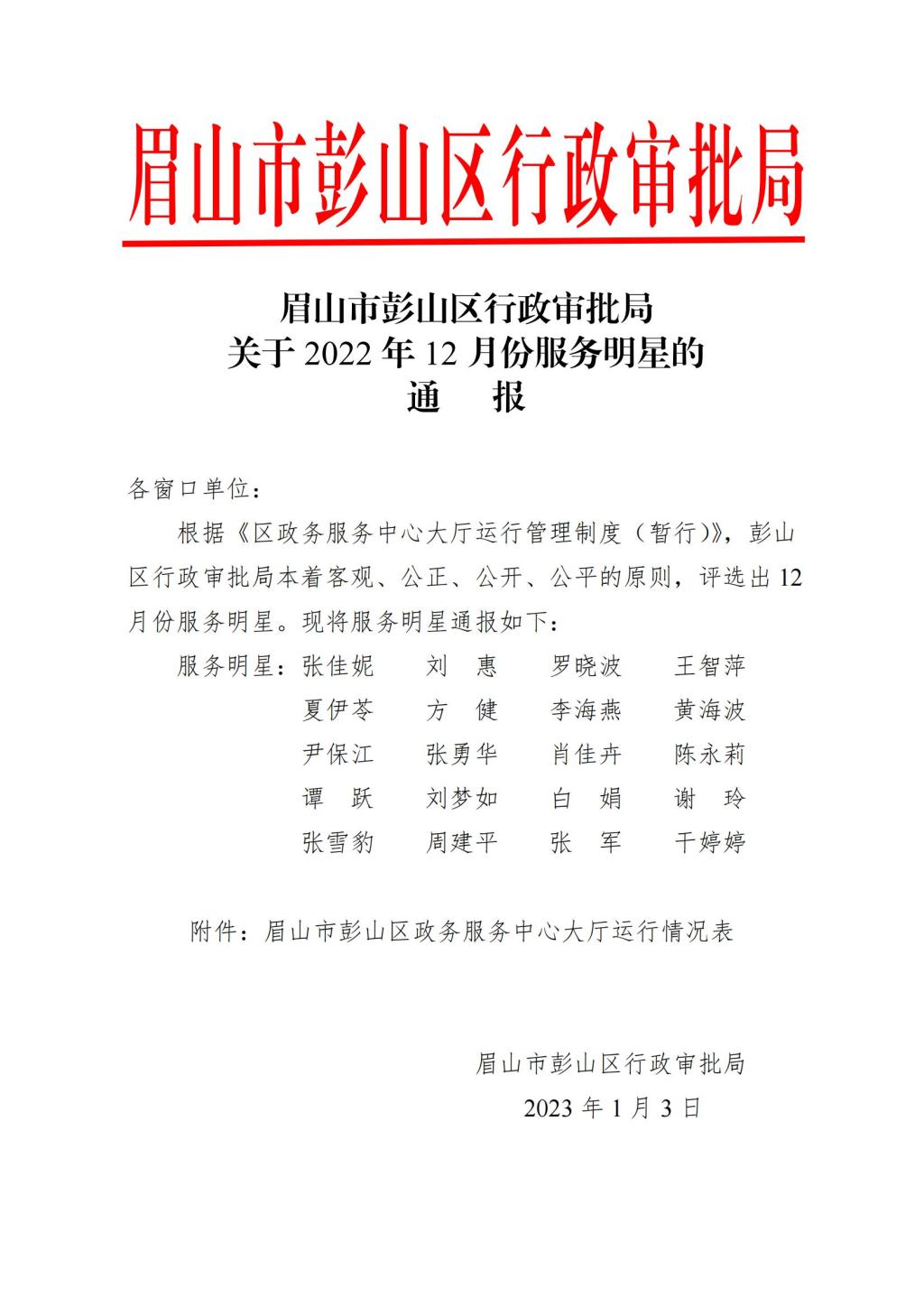 眉山市彭山区行政审批局

眉山市彭山区行政审批局
关于 2022 年 12 月份服务明星的
通　报

各窗口单位：

根据《区政务服务中心大厅运行管理制度（暂行）》，彭山区行政审批局本着客观、公正、公开、公平的原则，评选出 12 月份服务明星。现将服务明星通报如下：

服务明星：张佳妮　刘　惠　罗晓波　王智萍
夏伊苓　方　健　李海燕　黄海波
尹保江　张勇华　肖佳卉　陈永莉
谭　跃　刘梦如　白　娟　谢　玲
张雪豹　周建平　张　军　干婷婷

附件：眉山市彭山区政务服务中心大厅运行情况表

眉山市彭山区行政审批局
2023 年 1 月 3 日